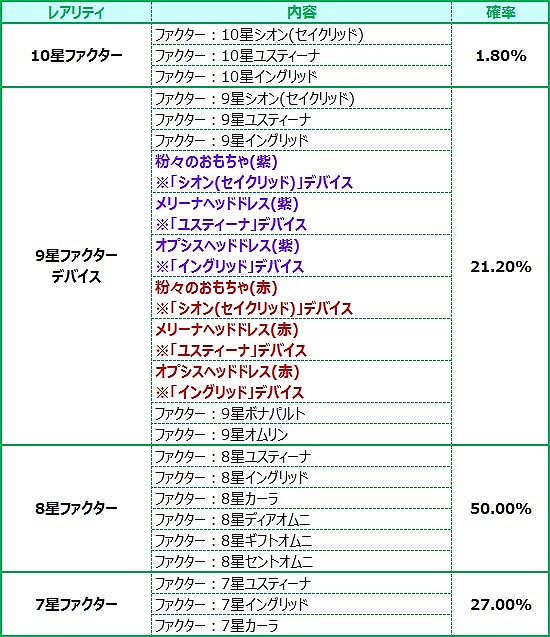 | レアリティ | 内容 | 確率 |
|---|---|---|
| 10星ファクター | ファクター：10星シオン(セイクリッド) | 1.80% |
| | ファクター：10星ユスティーナ | |
| | ファクター：10星イングリッド | |
| 9星ファクター デバイス | ファクター：9星シオン(セイクリッド) | 21.20% |
| | ファクター：9星ユスティーナ | |
| | ファクター：9星イングリッド | |
| | 粉々のおもちゃ(紫) ※「シオン(セイクリッド)」デバイス | |
| | メリーナヘッドドレス(紫) ※「ユスティーナ」デバイス | |
| | オプシスヘッドドレス(紫) ※「イングリッド」デバイス | |
| | 粉々のおもちゃ(赤) ※「シオン(セイクリッド)」デバイス | |
| | メリーナヘッドドレス(赤) ※「ユスティーナ」デバイス | |
| | オプシスヘッドドレス(赤) ※「イングリッド」デバイス | |
| | ファクター：9星ボナパルト | |
| | ファクター：9星オムリン | |
| 8星ファクター | ファクター：8星ユスティーナ | 50.00% |
| | ファクター：8星イングリッド | |
| | ファクター：8星カーラ | |
| | ファクター：8星ディアオムニ | |
| | ファクター：8星ギフトオムニ | |
| | ファクター：8星セントオムニ | |
| 7星ファクター | ファクター：7星ユスティーナ | 27.00% |
| | ファクター：7星イングリッド | |
| | ファクター：7星カーラ | |